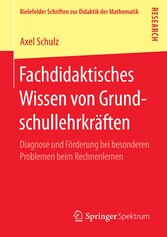 Bielefelder Schriften zur Didaktik der Mathematik

RESEARCH

Axel Schulz

Fachdidaktisches Wissen von Grundschullehrkräften

Diagnose und Förderung bei besonderen Problemen beim Rechnenlernen

Springer Spektrum